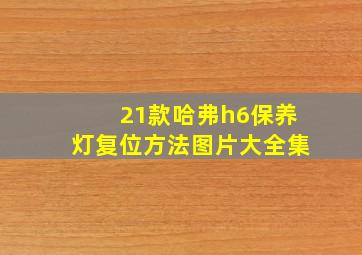 21款哈弗h6保养灯复位方法图片大全集